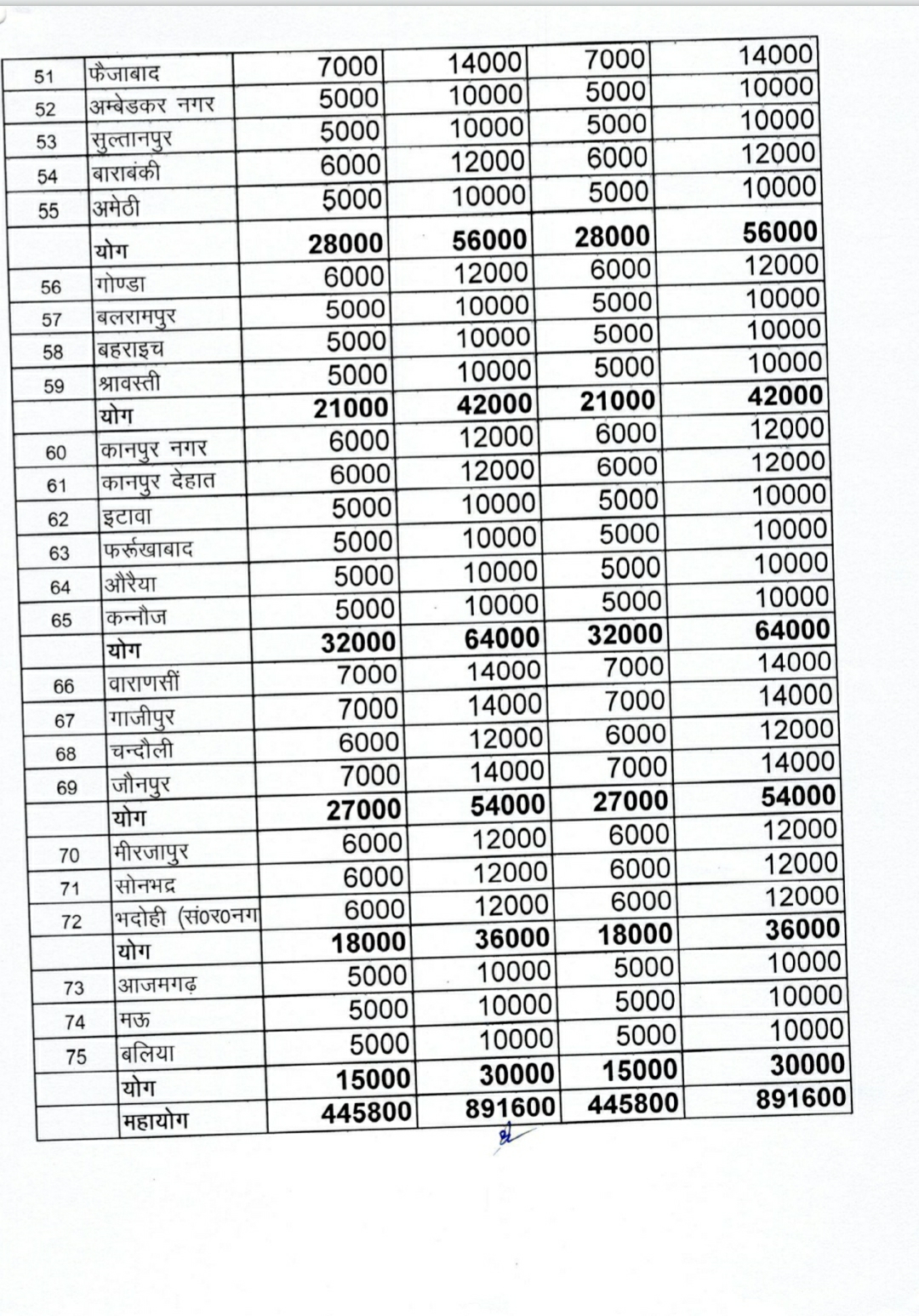 | 51 | फैजाबाद | 7000 | 14000 | 7000 | 14000 |
|---|---|---|---|---|---|
| 52 | अम्बेडकर नगर | 5000 | 10000 | 5000 | 10000 |
| 53 | सुल्तानपुर | 5000 | 10000 | 5000 | 10000 |
| 54 | बाराबंकी | 6000 | 12000 | 6000 | 12000 |
| 55 | अमेठी | 5000 | 10000 | 5000 | 10000 |
| | योग | 28000 | 56000 | 28000 | 56000 |
| 56 | गोण्डा | 6000 | 12000 | 6000 | 12000 |
| 57 | बलरामपुर | 5000 | 10000 | 5000 | 10000 |
| 58 | बहराइच | 5000 | 10000 | 5000 | 10000 |
| 59 | श्रावस्ती | 5000 | 10000 | 5000 | 10000 |
| | योग | 21000 | 42000 | 21000 | 42000 |
| 60 | कानपुर नगर | 6000 | 12000 | 6000 | 12000 |
| 61 | कानपुर देहात | 6000 | 12000 | 6000 | 12000 |
| 62 | इटावा | 5000 | 10000 | 5000 | 10000 |
| 63 | फर्रूखाबाद | 5000 | 10000 | 5000 | 10000 |
| 64 | औरैया | 5000 | 10000 | 5000 | 10000 |
| 65 | कन्नौज | 5000 | 10000 | 5000 | 10000 |
| | योग | 32000 | 64000 | 32000 | 64000 |
| 66 | वाराणसीं | 7000 | 14000 | 7000 | 14000 |
| 67 | गाजीपुर | 7000 | 14000 | 7000 | 14000 |
| 68 | चन्दौली | 6000 | 12000 | 6000 | 12000 |
| 69 | जौनपुर | 7000 | 14000 | 7000 | 14000 |
| | योग | 27000 | 54000 | 27000 | 54000 |
| 70 | मीरजापुर | 6000 | 12000 | 6000 | 12000 |
| 71 | सोनभद्र | 6000 | 12000 | 6000 | 12000 |
| 72 | भदोही (सं०र०नग | 6000 | 12000 | 6000 | 12000 |
| | योग | 18000 | 36000 | 18000 | 36000 |
| 73 | आजमगढ़ | 5000 | 10000 | 5000 | 10000 |
| 74 | मऊ | 5000 | 10000 | 5000 | 10000 |
| 75 | बलिया | 5000 | 10000 | 5000 | 10000 |
| | योग | 15000 | 30000 | 15000 | 30000 |
| | महायोग | 445800 | 891600 | 445800 | 891600 |